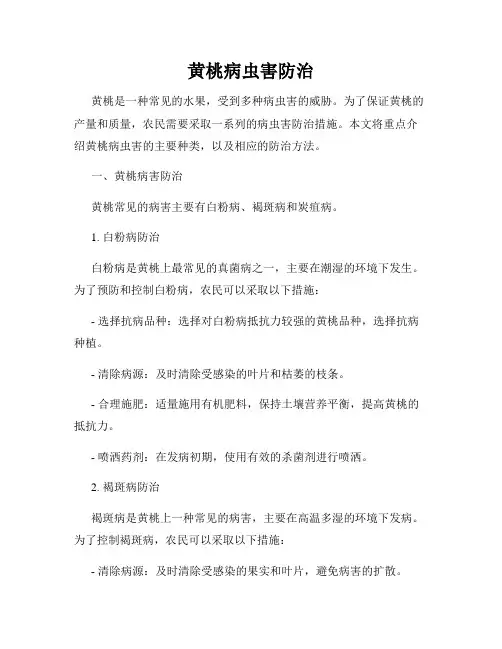 黄桃病虫害防治

黄桃是一种常见的水果，受到多种病虫害的威胁。为了保证黄桃的产量和质量，农民需要采取一系列的病虫害防治措施。本文将重点介绍黄桃病虫害的主要种类，以及相应的防治方法。

一、黄桃病害防治

黄桃常见的病害主要有白粉病、褐斑病和炭疽病。

1. 白粉病防治

白粉病是黄桃上最常见的真菌病之一，主要在潮湿的环境下发生。为了预防和控制白粉病，农民可以采取以下措施：

- 选择抗病品种：选择对白粉病抵抗力较强的黄桃品种，选择抗病种植。

- 清除病源：及时清除受感染的叶片和枯萎的枝条。

- 合理施肥：适量施用有机肥料，保持土壤营养平衡，提高黄桃的抵抗力。

- 喷洒药剂：在发病初期，使用有效的杀菌剂进行喷洒。

2. 褐斑病防治

褐斑病是黄桃上一种常见的病害，主要在高温多湿的环境下发病。为了控制褐斑病，农民可以采取以下措施：

- 清除病源：及时清除受感染的果实和叶片，避免病害的扩散。